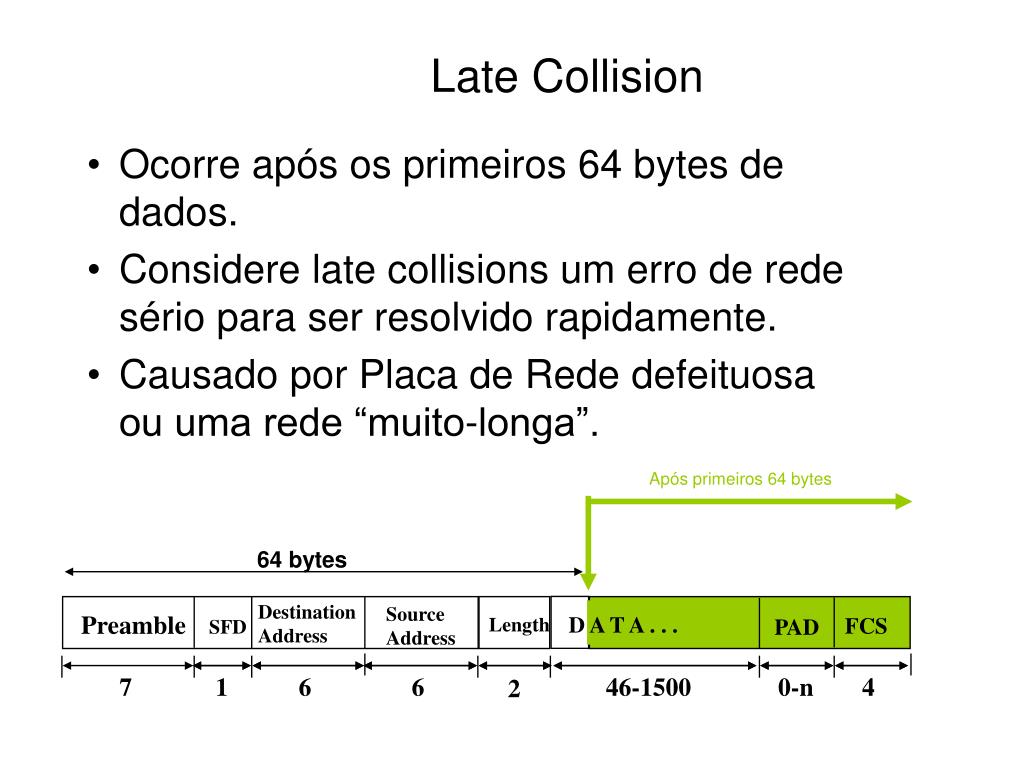 Late Collision

• Ocorre após os primeiros 64 bytes de dados.
• Considere late collisions um erro de rede sério para ser resolvido rapidamente.
• Causado por Placa de Rede defeituosa ou uma rede “muito-longa”.

Após primeiros 64 bytes

64 bytes

| Preamble | SFD | Destination Address | Source Address | Length | D A T A . . . | PAD | FCS |
|---|---|---|---|---|---|---|---|
| 7 | 1 | 6 | 6 | 2 | 46-1500 | 0-n | 4 |